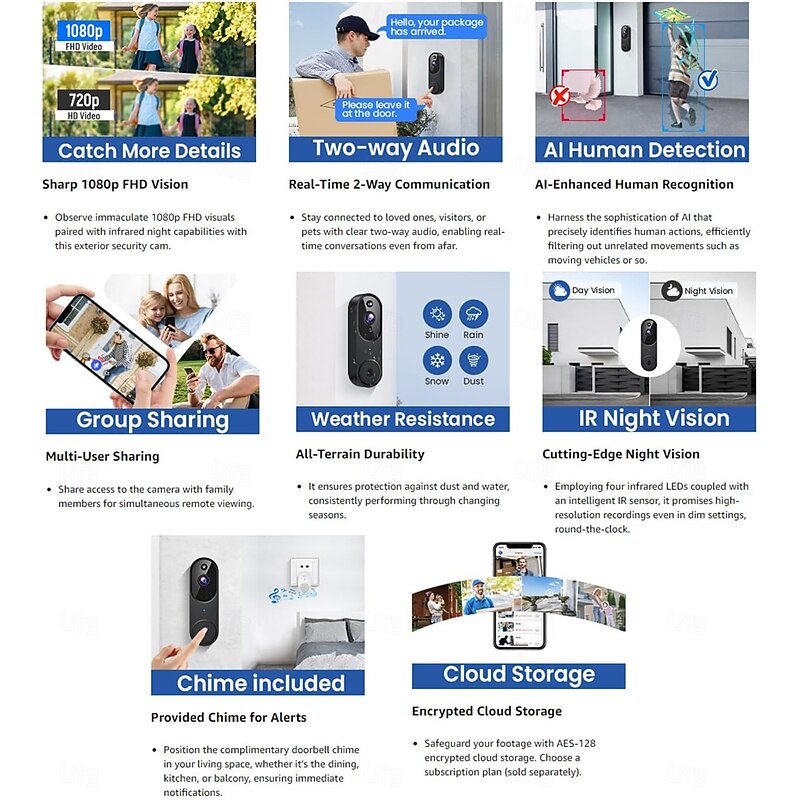 1080p
FHD Video

720p
HD Video

Catch More Details

Sharp 1080p FHD Vision

• Observe immaculate 1080p FHD visuals paired with infrared night capabilities with this exterior security cam.

Hello, your package has arrived.

Please leave it at the door.

Two-way Audio

Real-Time 2-Way Communication

• Stay connected to loved ones, visitors, or pets with clear two-way audio, enabling real-time conversations even from afar.

AI Human Detection

AI-Enhanced Human Recognition

• Harness the sophistication of AI that precisely identifies human actions, efficiently filtering out unrelated movements such as moving vehicles or so.

Group Sharing

Multi-User Sharing

• Share access to the camera with family members for simultaneous remote viewing.

Shine
Rain
Snow
Dust

Weather Resistance

All-Terrain Durability

• It ensures protection against dust and water, consistently performing through changing seasons.

Day Vision
Night Vision

IR Night Vision

Cutting-Edge Night Vision

• Employing four infrared LEDs coupled with an intelligent IR sensor, it promises high-resolution recordings even in dim settings, round-the-clock.

Chime included

Provided Chime for Alerts

• Position the complimentary doorbell chime in your living space, whether it's the dining, kitchen, or balcony, ensuring immediate notifications.

Cloud Storage

Encrypted Cloud Storage

• Safeguard your footage with AES-128 encrypted cloud storage. Choose a subscription plan (sold separately).

Lite